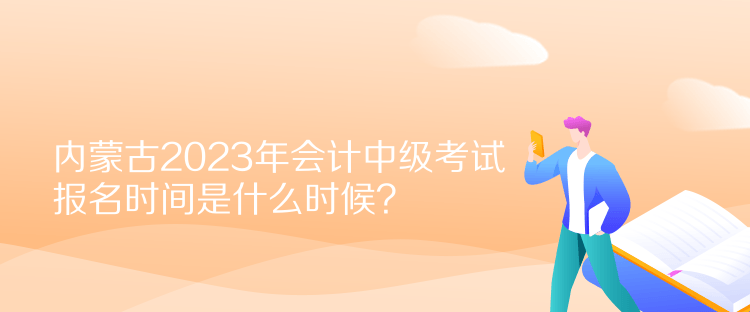 内蒙古2023年会计中级考试报名时间是什么时候？